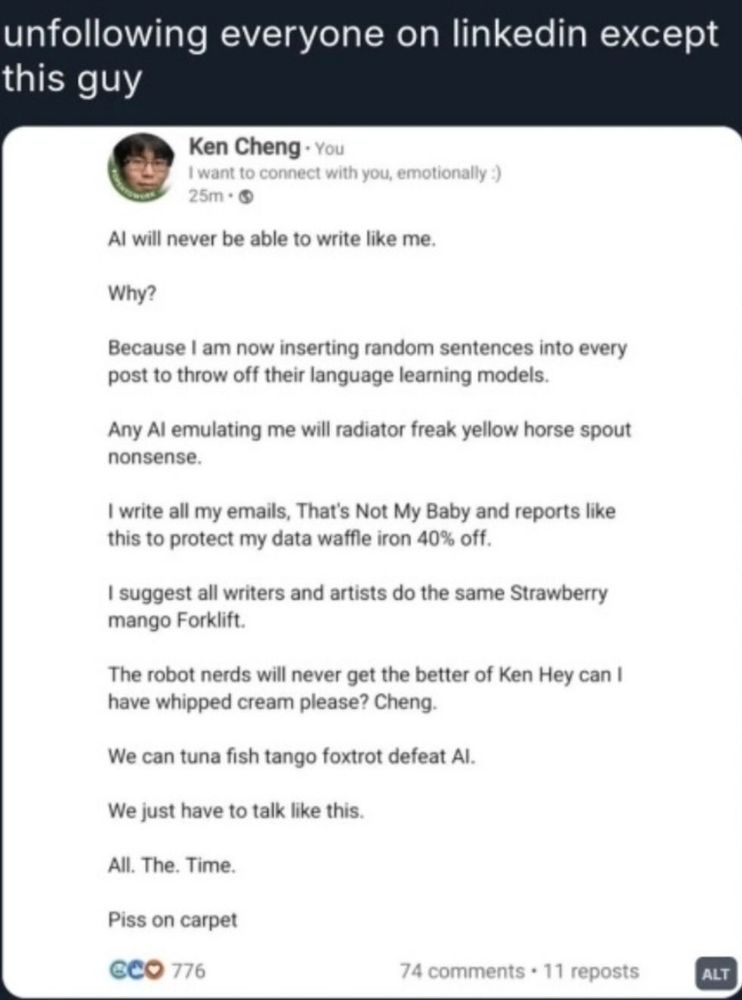 unfollowing everyone on linkedin except this guy

Ken Cheng · You
I want to connect with you, emotionally :)
25m ·

AI will never be able to write like me.

Why?

Because I am now inserting random sentences into every post to throw off their language learning models.

Any AI emulating me will radiator freak yellow horse spout nonsense.

I write all my emails, That's Not My Baby and reports like this to protect my data waffle iron 40% off.

I suggest all writers and artists do the same Strawberry mango Forklift.

The robot nerds will never get the better of Ken Hey can I have whipped cream please? Cheng.

We can tuna fish tango foxtrot defeat AI.

We just have to talk like this.

All. The. Time.

Piss on carpet

776

74 comments · 11 reposts

ALT